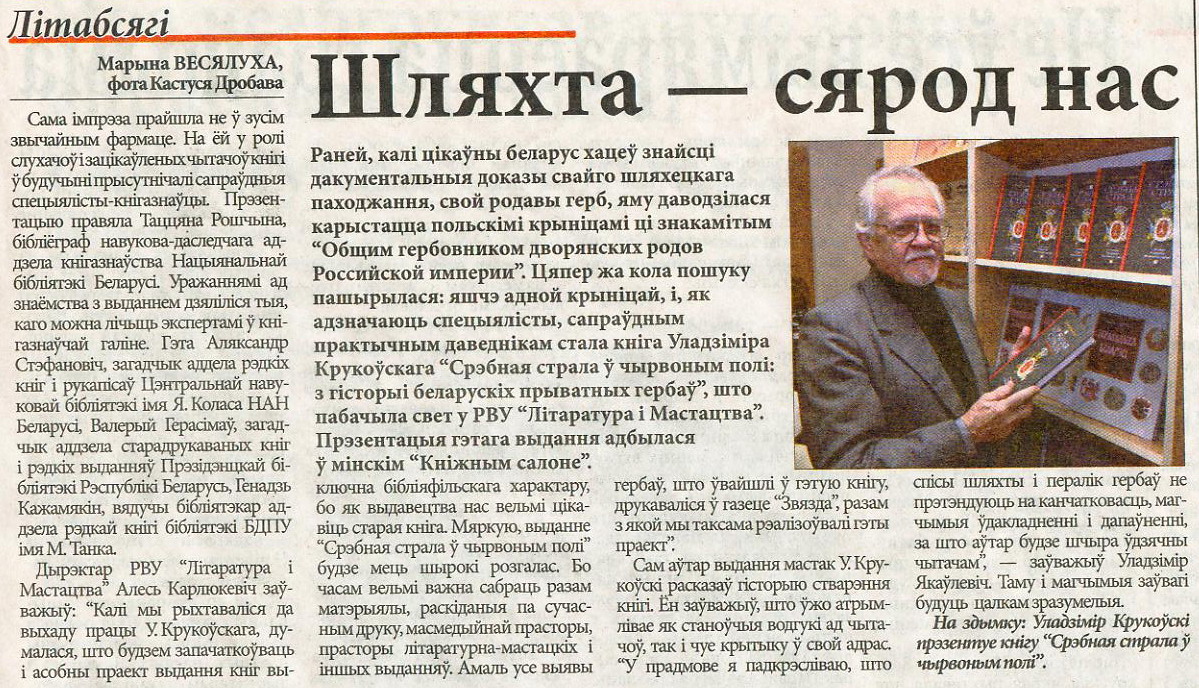 Літабсягі

Марына ВЕСЯЛУХА, фота Кастуся Дробава

Шляхта — сярод нас

Раней, калі цікаўны беларус хацеў знайсці дакументальныя доказы свайго шляхецкага паходжання, свой родавы герб, яму даводзілася карыстацца польскімі крыніцамі ці знакамітым "Общим гербовником дворянских родов Российской империи". Цяпер жа кола пошуку пашырылася: яшчэ адной крыніцай, і, як адзначаюць спецыялісты, сапраўдным практычным даведнікам стала кніга Уладзіміра Крукоўскага "Срэбная страла ў чырвоным полі: з гісторыі беларускіх прыватных гербаў", што пабачыла свет у РВУ "Літаратура і Мастацтва". Прэзентацыя гэтага выдання адбылася ў мінскім "Кніжным салоне".

Сама імпрэза прайшла не ў зусім звычайным фармаце. На ёй у ролі слухачоў і зацікаўленых чытачоў кнігі ў будучыні прысутнічалі сапраўдныя спецыялісты-кнігазнаўцы. Прэзентацыю правяла Таццяна Рошчына, бібліёграф навукова-даследчага аддзела кнігазнаўства Нацыянальнай бібліятэкі Беларусі. Уражаннямі ад знаёмства з выданнем дзяліліся тыя, каго можна лічыць экспертамі ў кнігазнаўчай галіне. Гэта Аляксандр Стэфановіч, загадчык аддела рэдкіх кніг і рукапісаў Цэнтральнай навуковай бібліятэкі імя Я. Коласа НАН Беларусі, Валерый Герасімаў, загадчык аддзела старадрукаваных кніг і рэдкіх выданняў Прэзідэнцкай бібліятэкі Рэспублікі Беларусь, Генадзь Кажамякін, вядучы бібліятэкар аддзела рэдкай кнігі бібліятэкі БДПУ імя М. Танка.

Дырэктар РВУ "Літаратура і Мастацтва" Алесь Карлюкевіч заўважыў: "Калі мы рыхтаваліся да выхаду працы У. Крукоўскага, думалася, што будзем запачаткоўваць і асобны праект выдання кніг выключна бібліяфільскага характару, бо як выдавецтва нас вельмі цікавіць старая кніга. Мяркую, выданне "Срэбная страла ў чырвоным полі" будзе мець шырокі розгалас. Бо часам вельмі важна сабраць разам матэрыялы, раскіданыя па сучасным друку, масмедыйнай прасторы, прасторы літаратурна-мастацкіх і іншых выданняў. Амаль усе выявы гербаў, што ўвайшлі ў гэтую кнігу, друкаваліся ў газеце "Звязда", разам з якой мы таксама рэалізоўвалі гэты праект".

Сам аўтар выдання мастак У. Крукоўскі расказаў гісторыю стварэння кнігі. Ён заўважыў, што ўжо атрымлівае як станоўчыя водгукі ад чытачоў, так і чуе крытыку ў свой адрас. "У прадмове я падкрэсліваю, што спісы шляхты і пералік гербаў не прэтэндуюць на канчатковасць, магчымыя ўдакладненні і дапаўненні, за што аўтар будзе шчыра ўдзячны чытачам", — заўважыў Уладзімір Якаўлевіч. Таму і магчымыя заўвагі будуць цалкам зразумелыя.

На здымку: Уладзімір Крукоўскі прэзентуе кнігу "Срэбная страла ў чырвоным полі".